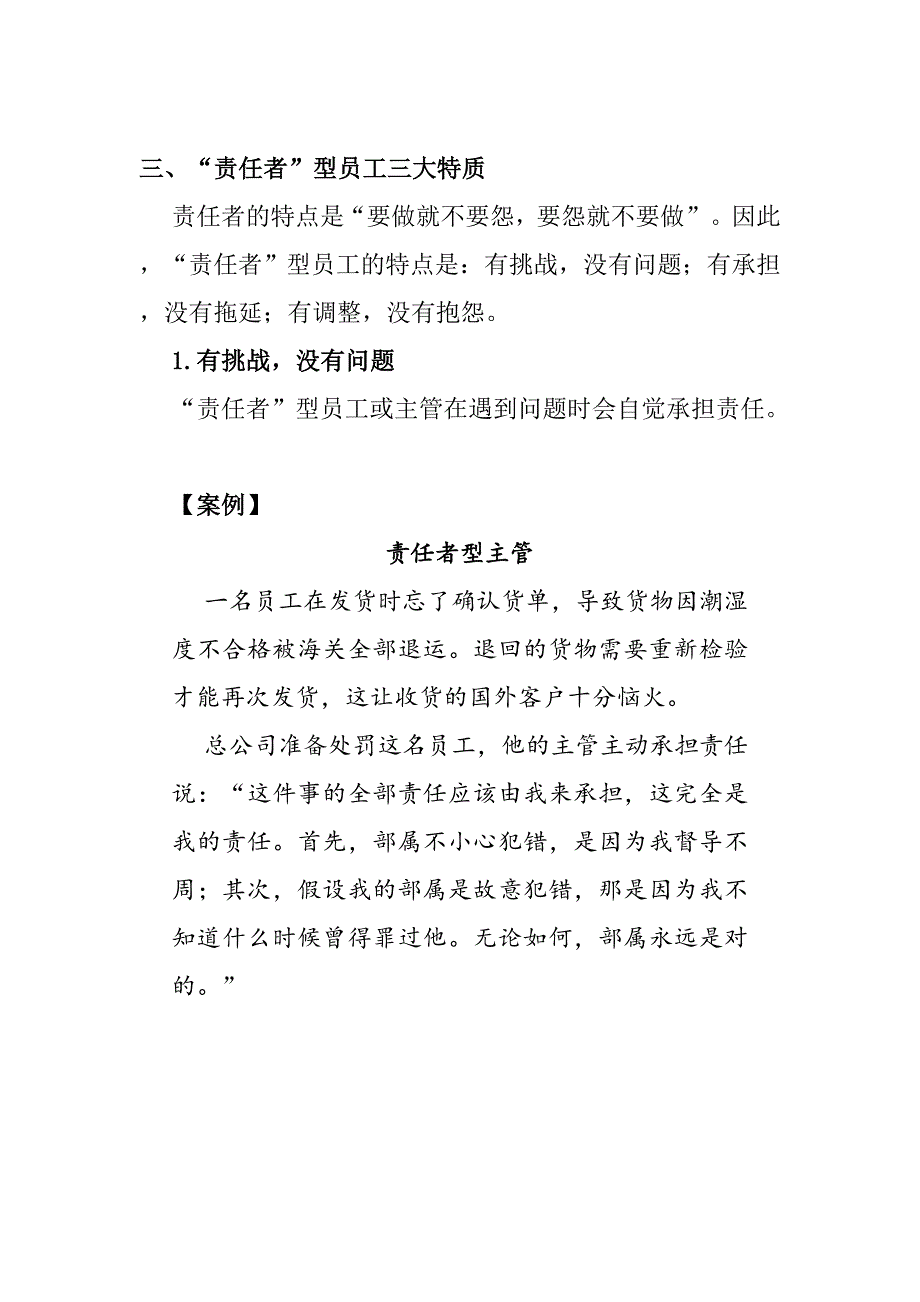 三、“责任者”型员工三大特质

责任者的特点是“要做就不要怨，要怨就不要做”。因此，“责任者”型员工的特点是：有挑战，没有问题；有承担，没有拖延；有调整，没有抱怨。

1. 有挑战，没有问题

“责任者”型员工或主管在遇到问题时会自觉承担责任。

【案例】

责任者型主管

一名员工在发货时忘了确认货单，导致货物因潮湿度不合格被海关全部退运。退回的货物需要重新检验才能再次发货，这让收货的国外客户十分恼火。

总公司准备处罚这名员工，他的主管主动承担责任说：“这件事的全部责任应该由我来承担，这完全是我的责任。首先，部属不小心犯错，是因为我督导不周；其次，假设我的部属是故意犯错，那是因为我不知道什么时候曾得罪过他。无论如何，部属永远是对的。”